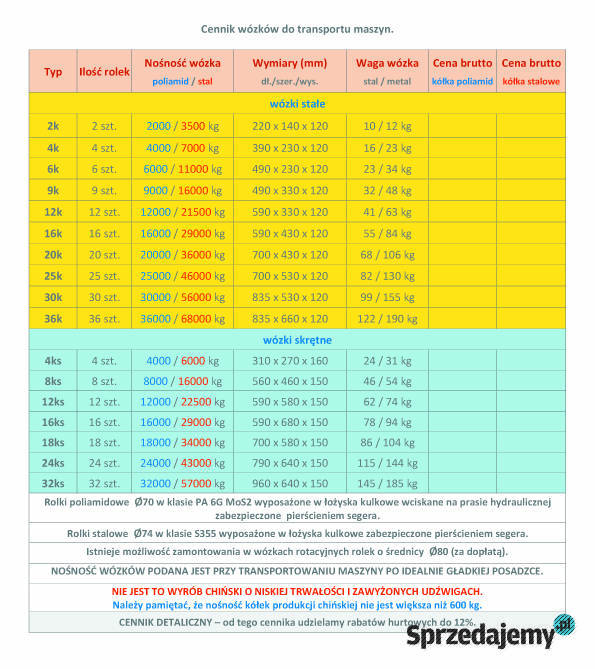 Cennik wózków do transportu maszyn.

| Typ | Ilość rolek | Nośność wózka poliamid / stal | Wymiary (mm) dł./szer./wys. | Waga wózka stal / metal | Cena brutto kółka poliamid | Cena brutto kółka stalowe |
|---|---|---|---|---|---|---|
| wózki stałe | | | | | | |
| 2k | 2 szt. | 2000 / 3500 kg | 220 x 140 x 120 | 10 / 12 kg | | |
| 4k | 4 szt. | 4000 / 7000 kg | 390 x 230 x 120 | 16 / 23 kg | | |
| 6k | 6 szt. | 6000 / 11000 kg | 490 x 230 x 120 | 23 / 34 kg | | |
| 9k | 9 szt. | 9000 / 16000 kg | 490 x 330 x 120 | 32 / 48 kg | | |
| 12k | 12 szt. | 12000 / 21500 kg | 590 x 330 x 120 | 41 / 63 kg | | |
| 16k | 16 szt. | 16000 / 29000 kg | 590 x 430 x 120 | 55 / 84 kg | | |
| 20k | 20 szt. | 20000 / 36000 kg | 700 x 430 x 120 | 68 / 106 kg | | |
| 25k | 25 szt. | 25000 / 46000 kg | 700 x 530 x 120 | 82 / 130 kg | | |
| 30k | 30 szt. | 30000 / 56000 kg | 835 x 530 x 120 | 99 / 155 kg | | |
| 36k | 36 szt. | 36000 / 68000 kg | 835 x 660 x 120 | 122 / 190 kg | | |
| wózki skrętne | | | | | | |
| 4ks | 4 szt. | 4000 / 6000 kg | 310 x 270 x 160 | 24 / 31 kg | | |
| 8ks | 8 szt. | 8000 / 16000 kg | 560 x 460 x 150 | 46 / 54 kg | | |
| 12ks | 12 szt. | 12000 / 22500 kg | 590 x 580 x 150 | 62 / 74 kg | | |
| 16ks | 16 szt. | 16000 / 29000 kg | 590 x 680 x 150 | 78 / 94 kg | | |
| 18ks | 18 szt. | 18000 / 34000 kg | 700 x 580 x 150 | 86 / 104 kg | | |
| 24ks | 24 szt. | 24000 / 43000 kg | 790 x 640 x 150 | 115 / 144 kg | | |
| 32ks | 32 szt. | 32000 / 57000 kg | 960 x 640 x 150 | 145 / 185 kg | | |

Rolki poliamidowe Ø70 w klasie PA 6G MoS2 wyposażone w łożyska kulkowe wciskane na prasie hydraulicznej zabezpieczone pierścieniem segera.

Rolki stalowe Ø74 w klasie S355 wyposażone w łożyska kulkowe zabezpieczone pierścieniem segera.

Istnieje możliwość zamontowania w wózkach rotacyjnych rolek o średnicy Ø80 (za dopłatą).

NOŚNOŚĆ WÓZKÓW PODANA JEST PRZY TRANSPORTOWANIU MASZYNY PO IDEALNIE GŁADKIEJ POSADZCE.

NIE JEST TO WYRÓB CHIŃSKI O NISKIEJ TRWAŁOŚCI I ZAWYŻONYCH UDŹWIGACH.
Należy pamiętać, że nośność kółek produkcji chińskiej nie jest większa niż 600 kg.

CENNIK DETALICZNY – od tego cennika udzielamy rabatów hurtowych do 12%.

Sprzedajemy.pl